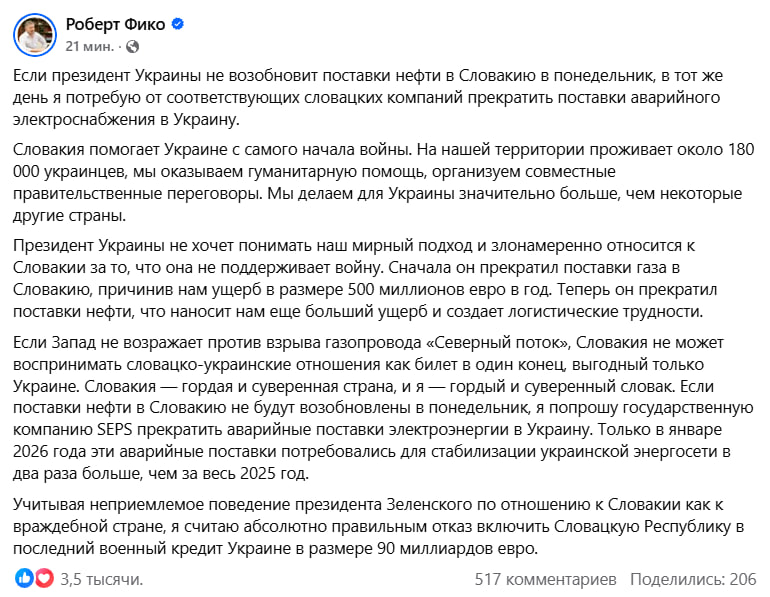 Роберт Фико
21 мин. ·

Если президент Украины не возобновит поставки нефти в Словакию в понедельник, в тот же день я потребую от соответствующих словацких компаний прекратить поставки аварийного электроснабжения в Украину.

Словакия помогает Украине с самого начала войны. На нашей территории проживает около 180 000 украинцев, мы оказываем гуманитарную помощь, организуем совместные правительственные переговоры. Мы делаем для Украины значительно больше, чем некоторые другие страны.

Президент Украины не хочет понимать наш мирный подход и злонамеренно относится к Словакии за то, что она не поддерживает войну. Сначала он прекратил поставки газа в Словакию, причинив нам ущерб в размере 500 миллионов евро в год. Теперь он прекратил поставки нефти, что наносит нам еще больший ущерб и создает логистические трудности.

Если Запад не возражает против взрыва газопровода «Северный поток», Словакия не может воспринимать словацко-украинские отношения как билет в один конец, выгодный только Украине. Словакия — гордая и суверенная страна, и я — гордый и суверенный словак. Если поставки нефти в Словакию не будут возобновлены в понедельник, я попрошу государственную компанию SEPS прекратить аварийные поставки электроэнергии в Украину. Только в январе 2026 года эти аварийные поставки потребовались для стабилизации украинской энергосети в два раза больше, чем за весь 2025 год.

Учитывая неприемлемое поведение президента Зеленского по отношению к Словакии как к враждебной стране, я считаю абсолютно правильным отказ включить Словацкую Республику в последний военный кредит Украине в размере 90 миллиардов евро.

3,5 тысячи.
517 комментариев
Поделились: 206